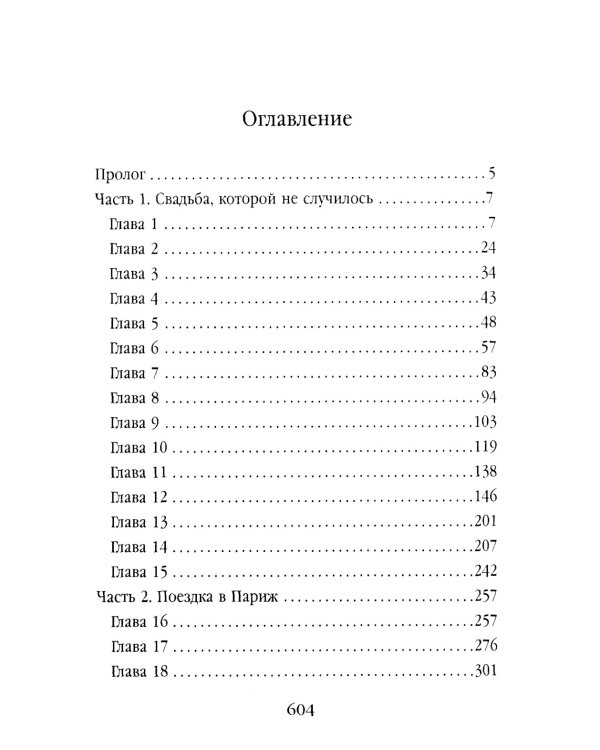 Оглавление

Пролог 5
Часть 1. Свадьба, которой не случилось 7
Глава 1 7
Глава 2 24
Глава 3 34
Глава 4 43
Глава 5 48
Глава 6 57
Глава 7 83
Глава 8 94
Глава 9 103
Глава 10 119
Глава 11 138
Глава 12 146
Глава 13 201
Глава 14 207
Глава 15 242
Часть 2. Поездка в Париж 257
Глава 16 257
Глава 17 276
Глава 18 301

604